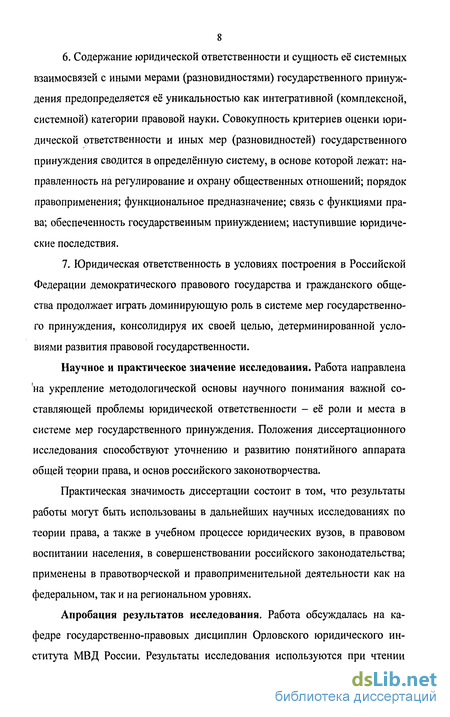 8

6. Содержание юридической ответственности и сущность её системных взаимосвязей с иными мерами (разновидностями) государственного принуждения предопределяется её уникальностью как интегративной (комплексной, системной) категории правовой науки. Совокупность критериев оценки юридической ответственности и иных мер (разновидностей) государственного принуждения сводится в определённую систему, в основе которой лежат: направленность на регулирование и охрану общественных отношений; порядок правоприменения; функциональное предназначение; связь с функциями права; обеспеченность государственным принуждением; наступившие юридические последствия.

7. Юридическая ответственность в условиях построения в Российской Федерации демократического правового государства и гражданского общества продолжает играть доминирующую роль в системе мер государственного принуждения, консолидируя их своей целью, детерминированной условиями развития правовой государственности.

Научное и практическое значение исследования. Работа направлена на укрепление методологической основы научного понимания важной составляющей проблемы юридической ответственности – её роли и места в системе мер государственного принуждения. Положения диссертационного исследования способствуют уточнению и развитию понятийного аппарата общей теории права, и основ российского законотворчества.

Практическая значимость диссертации состоит в том, что результаты работы могут быть использованы в дальнейших научных исследованиях по теории права, а также в учебном процессе юридических вузов, в правовом воспитании населения, в совершенствовании российского законодательства; применены в правотворческой и правоприменительной деятельности как на федеральном, так и на региональном уровнях.

Апробация результатов исследования. Работа обсуждалась на кафедре государственно-правовых дисциплин Орловского юридического института МВД России. Результаты исследования используются при чтении

dsLib.net
библиотека диссертаций